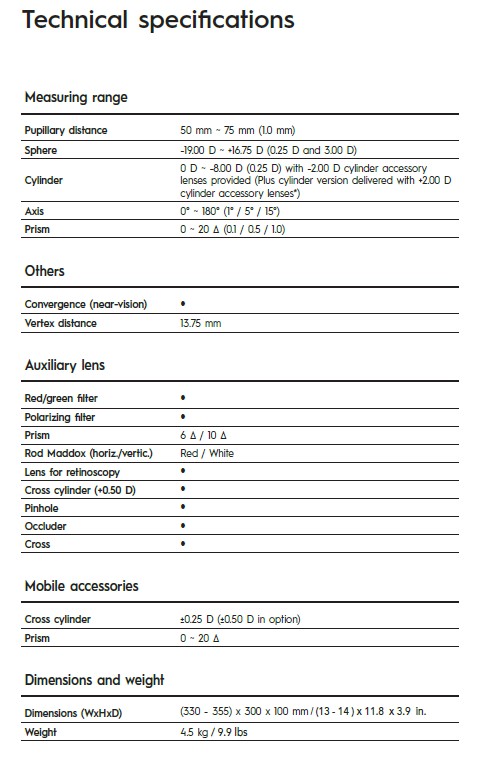 Technical specifications

Measuring range

| | |
|---|---|
| Pupillary distance | 50 mm ~ 75 mm (1.0 mm) |
| Sphere | -19.00 D ~ +16.75 D (0.25 D and 3.00 D) |
| Cylinder | 0 D ~ -8.00 D (0.25 D) with -2.00 D cylinder accessory lenses provided (Plus cylinder version delivered with +2.00 D cylinder accessory lenses*) |
| Axis | 0° ~ 180° (1° / 5° / 15°) |
| Prism | 0 ~ 20 Δ (0.1 / 0.5 / 1.0) |

Others

| | |
|---|---|
| Convergence (near-vision) | • |
| Vertex distance | 13.75 mm |

Auxiliary lens

| | |
|---|---|
| Red/green filter | • |
| Polarizing filter | • |
| Prism | 6 Δ / 10 Δ |
| Rod Maddox (horiz./vertic.) | Red / White |
| Lens for retinoscopy | • |
| Cross cylinder (+0.50 D) | • |
| Pinhole | • |
| Occluder | • |
| Cross | • |

Mobile accessories

| | |
|---|---|
| Cross cylinder | ±0.25 D (±0.50 D in option) |
| Prism | 0 ~ 20 Δ |

Dimensions and weight

| | |
|---|---|
| Dimensions (WxHxD) | (330 - 355) x 300 x 100 mm / (13 - 14) x 11.8 x 3.9 in. |
| Weight | 4.5 kg / 9.9 lbs |